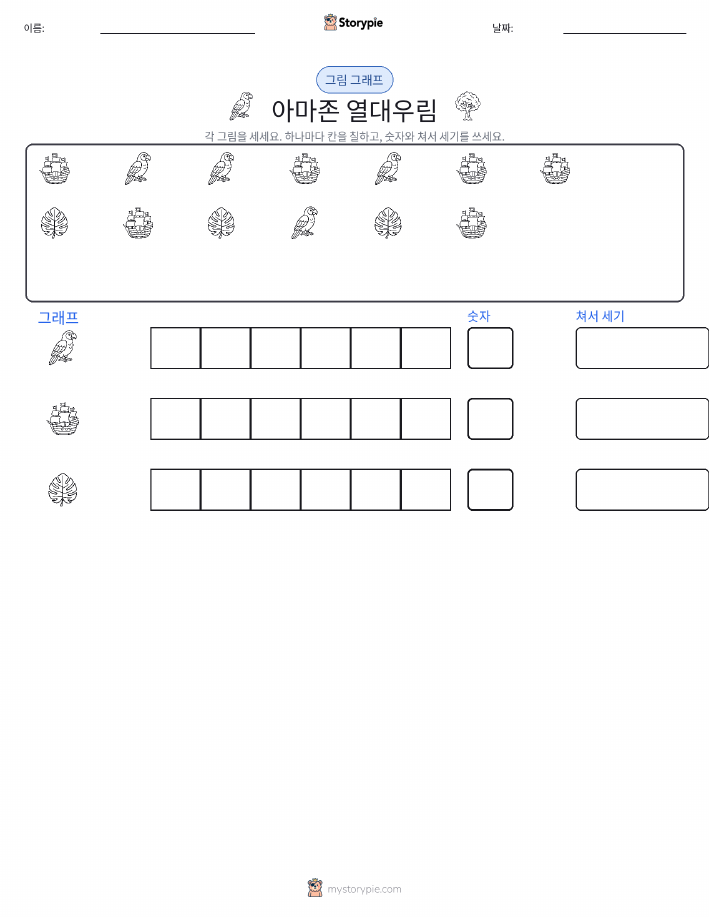 이름: ____ Storypie 날짜: ____

그림 그래프

아마존 열대우림

각 그림을 세세요. 하나마다 칸을 칠하고, 숫자와 쳐서 세기를 쓰세요.

그래프 숫자 쳐서 세기

mystorypie.com